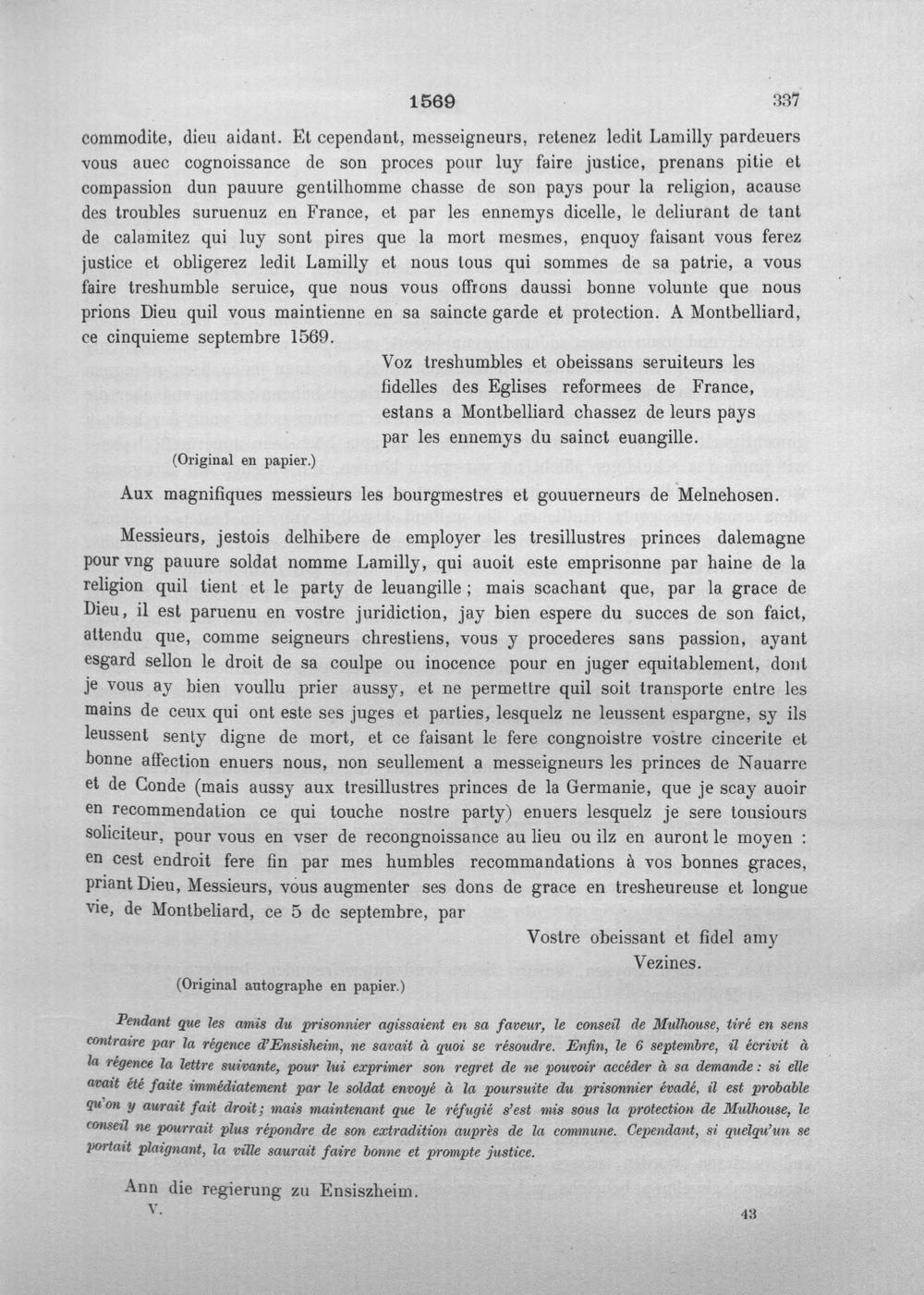 1569 337

commodite, dieu aidant. Et cependant, messeigneurs, retenez ledit Lamilly pardeuers vous auec cognoissance de son proces pour luy faire justice, prenans pitie et compassion dun pauure gentilhomme chasse de son pays pour la religion, acause des troubles suruenuz en France, et par les ennemys dicelle, le deliurant de tant de calamitez qui luy sont pires que la mort mesmes, enquoy faisant vous ferez justice et obligerez ledit Lamilly et nous tous qui sommes de sa patrie, a vous faire treshumble seruice, que nous vous offrons daussi bonne volunte que nous prions Dieu quil vous maintienne en sa saincte garde et protection. A Montbelliard, ce cinquieme septembre 1569.

Voz treshumbles et obeissans seruiteurs les fidelles des Eglises reformees de France, estans a Montbelliard chassez de leurs pays par les ennemys du sainct euangille.

(Original en papier.)

Aux magnifiques messieurs les bourgmestres et gouuerneurs de Melnehosen.

Messieurs, jestois delhibere de employer les tresillustres princes dalemagne pour vng pauure soldat nomme Lamilly, qui auoit este emprisonne par haine de la religion quil tient et le party de leuangille ; mais scachant que, par la grace de Dieu, il est paruenu en vostre juridiction, jay bien espere du succes de son faict, attendu que, comme seigneurs chrestiens, vous y procederes sans passion, ayant esgard sellon le droit de sa coulpe ou inocence pour en juger equitablement, dont je vous ay bien voullu prier aussy, et ne permettre quil soit transporte entre les mains de ceux qui ont este ses juges et parties, lesquelz ne leussent espargne, sy ils leussent senty digne de mort, et ce faisant le fere congnoistre vostre cincerite et bonne affection enuers nous, non seullement a messeigneurs les princes de Nauarre et de Conde (mais aussy aux tresillustres princes de la Germanie, que je scay auoir en recommendation ce qui touche nostre party) enuers lesquelz je sere tousiours soliciteur, pour vous en vser de recongnoissance au lieu ou ilz en auront le moyen : en cest endroit fere fin par mes humbles recommandations à vos bonnes graces, priant Dieu, Messieurs, vous augmenter ses dons de grace en tresheureuse et longue vie, de Montbeliard, ce 5 de septembre, par

Vostre obeissant et fidel amy
Vezines.

(Original autographe en papier.)

Pendant que les amis du prisonnier agissaient en sa faveur, le conseil de Mulhouse, tiré en sens contraire par la régence d'Ensisheim, ne savait à quoi se résoudre. Enfin, le 6 septembre, il écrivit à la régence la lettre suivante, pour lui exprimer son regret de ne pouvoir accéder à sa demande : si elle avait été faite immédiatement par le soldat envoyé à la poursuite du prisonnier évadé, il est probable qu'on y aurait fait droit; mais maintenant que le réfugié s'est mis sous la protection de Mulhouse, le conseil ne pourrait plus répondre de son extradition auprès de la commune. Cependant, si quelqu'un se portait plaignant, la ville saurait faire bonne et prompte justice.

Ann die regierung zu Ensiszheim.

V. 43